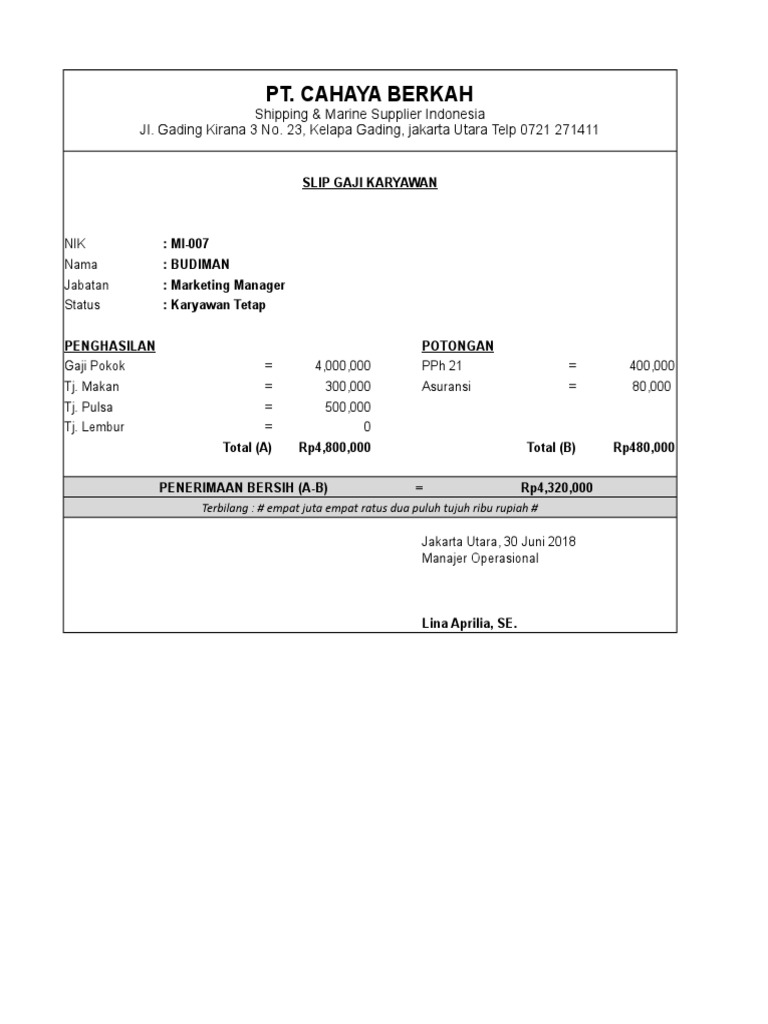 PT. CAHAYA BERKAH
Shipping & Marine Supplier Indonesia
Jl. Gading Kirana 3 No. 23, Kelapa Gading, jakarta Utara Telp 0721 271411

SLIP GAJI KARYAWAN

NIK : MI-007
Nama : BUDIMAN
Jabatan : Marketing Manager
Status : Karyawan Tetap

PENGHASILAN
Gaji Pokok = 4,000,000
Tj. Makan = 300,000
Tj. Pulsa = 500,000
Tj. Lembur = 0
Total (A) Rp4,800,000

POTONGAN
PPh 21 = 400,000
Asuransi = 80,000
Total (B) Rp480,000

PENERIMAAN BERSIH (A-B) = Rp4,320,000

Terbilang : # empat juta empat ratus dua puluh tujuh ribu rupiah #

Jakarta Utara, 30 Juni 2018
Manajer Operasional

Lina Aprilia, SE.